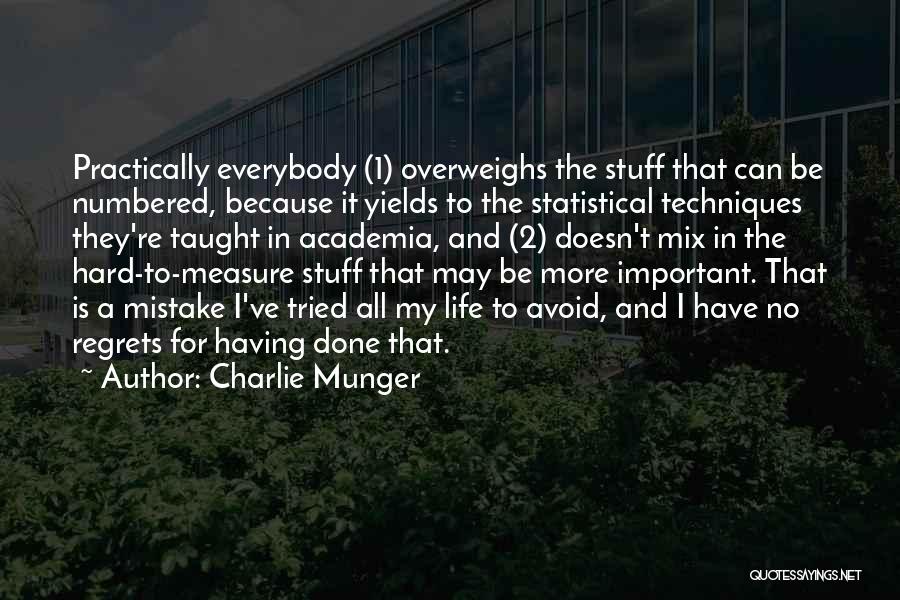 Practically everybody (1) overweighs the stuff that can be numbered, because it yields to the statistical techniques they're taught in academia, and (2) doesn't mix in the hard-to-measure stuff that may be more important. That is a mistake I've tried all my life to avoid, and I have no regrets for having done that.
~ Author: Charlie Munger

QUOTESSAYINGS.NET